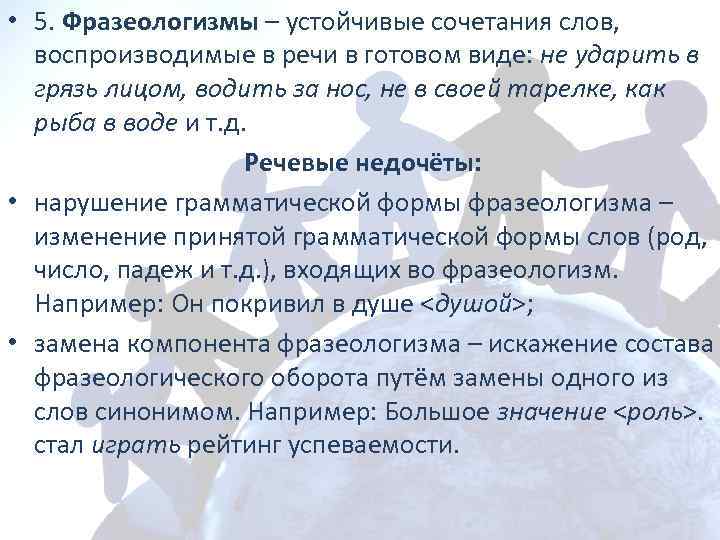 • 5. Фразеологизмы – устойчивые сочетания слов, воспроизводимые в речи в готовом виде: не ударить в грязь лицом, водить за нос, не в своей тарелке, как рыба в воде и т.д.

Речевые недочёты:

• нарушение грамматической формы фразеологизма – изменение принятой грамматической формы слов (род, число, падеж и т.д.), входящих во фразеологизм. Например: Он покривил в душе <душой>;

• замена компонента фразеологизма – искажение состава фразеологического оборота путём замены одного из слов синонимом. Например: Большое значение <роль>. стал играть рейтинг успеваемости.